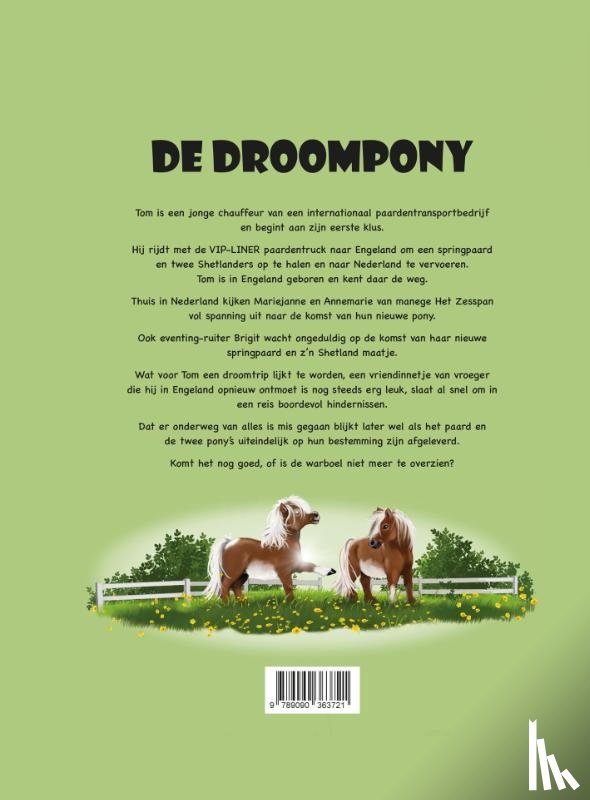 DE DROOMPONY

Tom is een jonge chauffeur van een internationaal paardentransportbedrijf en begint aan zijn eerste klus.

Hij rijdt met de VIP-LINER paardentruck naar Engeland om een springpaard en twee Shetlanders op te halen en naar Nederland te vervoeren. Tom is in Engeland geboren en kent daar de weg.

Thuis in Nederland kijken Mariejanne en Annemarie van manege Het Zesspan vol spanning uit naar de komst van hun nieuwe pony.

Ook eventing-ruiter Brigit wacht ongeduldig op de komst van haar nieuwe springpaard en z'n Shetland maatje.

Wat voor Tom een droomtrip lijkt te worden, een vriendinnetje van vroeger die hij in Engeland opnieuw ontmoet is nog steeds erg leuk, slaat al snel om in een reis boordevol hindernissen.

Dat er onderweg van alles is mis gegaan blijkt later wel als het paard en de twee pony's uiteindelijk op hun bestemming zijn afgeleverd.

Komt het nog goed, of is de warboel niet meer te overzien?

9 789090 363721